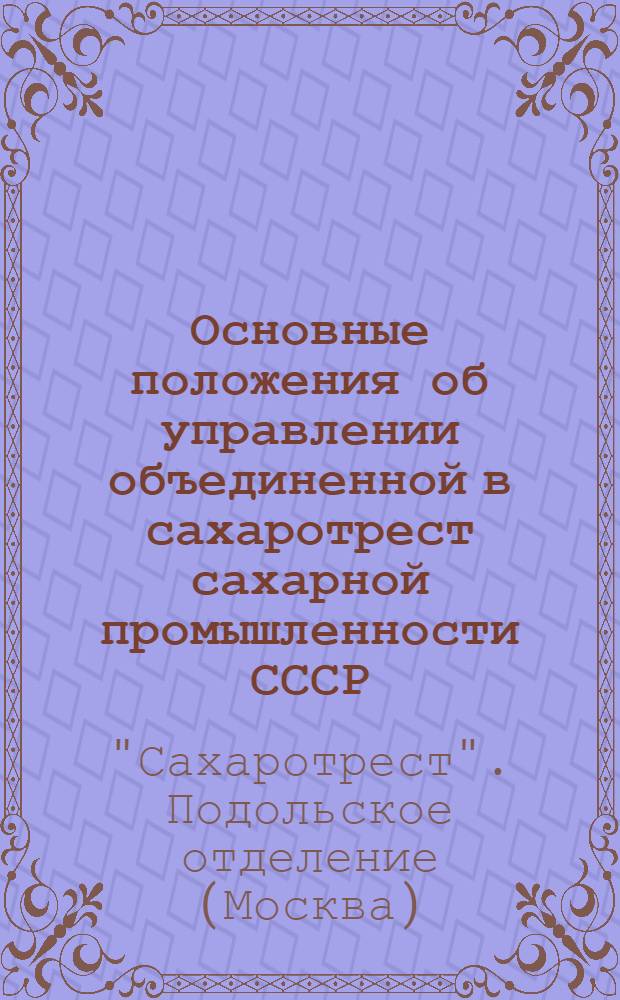 Основные положения об управлении объединенной в сахаротрест сахарной промышленности СССР

"Сахаротрест". Подольское отделение (Москва)